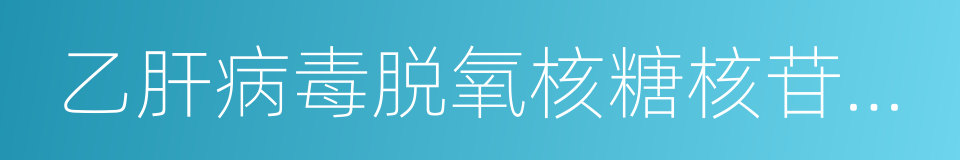 乙肝病毒脱氧核糖核苷...